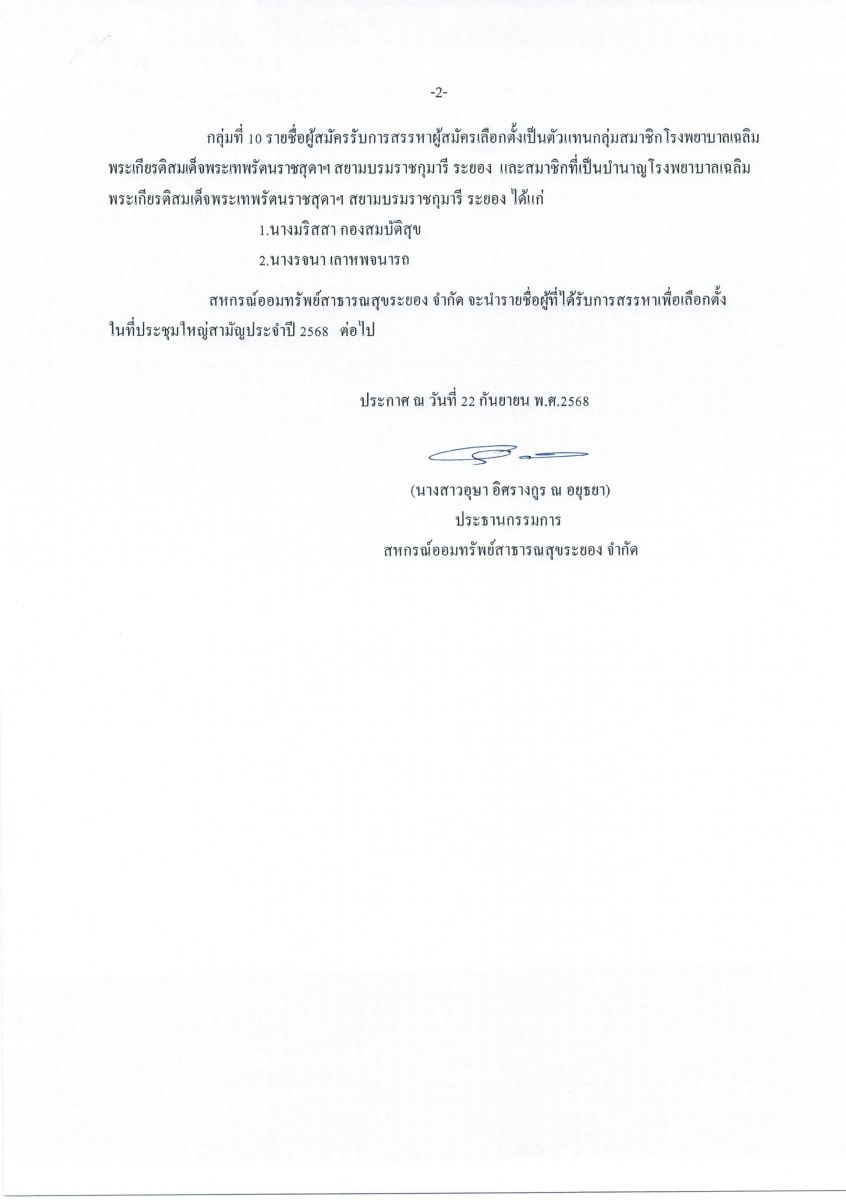 -2-

กลุ่มที่ 10 รายชื่อผู้สมัครรับการสรรหาผู้สมัครเลือกตั้งเป็นตัวแทนกลุ่มสมาชิกโรงพยาบาลเฉลิมพระเกียรติสมเด็จพระเทพรัตนราชสุดาฯ สยามบรมราชกุมารี ระยอง และสมาชิกที่เป็นบำนาญโรงพยาบาลเฉลิมพระเกียรติสมเด็จพระเทพรัตนราชสุดาฯ สยามบรมราชกุมารี ระยอง ได้แก่

1.นางมริสสา กองสมบัติสุข

2.นางรจนา เลาหพจนารถ

สหกรณ์ออมทรัพย์สาธารณสุขระยอง จำกัด จะนำรายชื่อผู้ที่ได้รับการสรรหาเพื่อเลือกตั้งในที่ประชุมใหญ่สามัญประจำปี 2568 ต่อไป

ประกาศ ณ วันที่ 22 กันยายน พ.ศ.2568

(นางสาวอุษา อิศรางกูร ณ อยุธยา)
ประธานกรรมการ
สหกรณ์ออมทรัพย์สาธารณสุขระยอง จำกัด